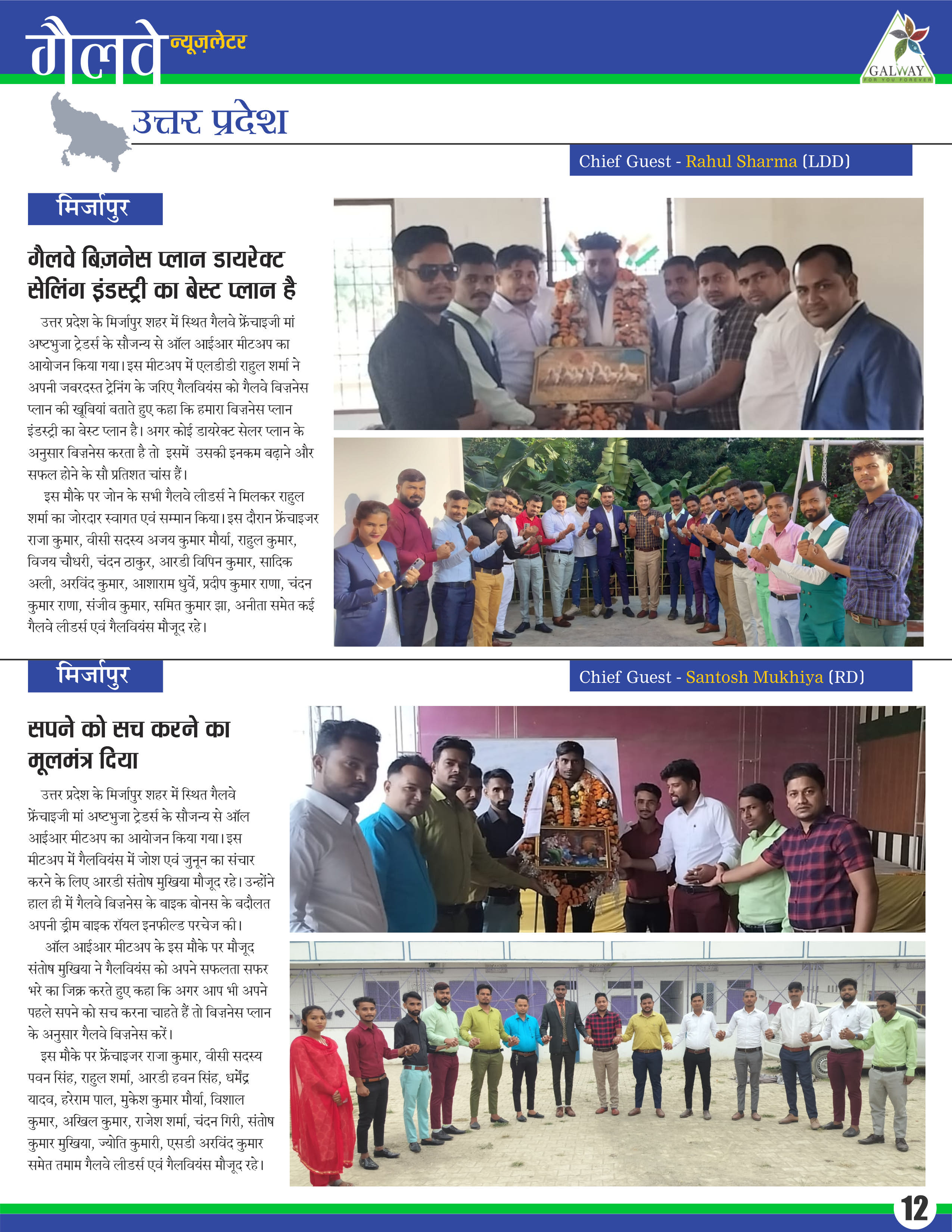 गैलवे न्यूज़लेटर

GALWAY
FOR YOU FOREVER

उत्तर प्रदेश

Chief Guest - Rahul Sharma (LDD)

मिर्जापुर

गैलवे बिज़नेस प्लान डायरेक्ट सेलिंग इंडस्ट्री का बेस्ट प्लान है

उत्तर प्रदेश के मिर्जापुर शहर में स्थित गैलवे फ्रेंचाइजी मां अष्टभुजा ट्रेडर्स के सौजन्य से ऑल आईआर मीटअप का आयोजन किया गया। इस मीटअप में एलडीडी राहुल शर्मा ने अपनी जबरदस्त ट्रेनिंग के जरिए गैलवियंस को गैलवे बिज़नेस प्लान की खूबियां बताते हुए कहा कि हमारा बिज़नेस प्लान इंडस्ट्री का बेस्ट प्लान है। अगर कोई डायरेक्ट सेलर प्लान के अनुसार बिज़नेस करता है तो इसमें उसकी इनकम बढ़ाने और सफल होने के सौ प्रतिशत चांस हैं।

इस मौके पर जोन के सभी गैलवे लीडर्स ने मिलकर राहुल शर्मा का जोरदार स्वागत एवं सम्मान किया। इस दौरान फ्रेंचाइजर राजा कुमार, वीसी सदस्य अजय कुमार मौर्या, राहुल कुमार, विजय चौधरी, चंदन ठाकुर, आरडी विपिन कुमार, सादिक अली, अरविंद कुमार, आशाराम धुर्वे, प्रदीप कुमार राणा, चंदन कुमार राणा, संजीव कुमार, समित कुमार झा, अनीता समेत कई गैलवे लीडर्स एवं गैलवियंस मौजूद रहे।

मिर्जापुर

Chief Guest - Santosh Mukhiya (RD)

सपने को सच करने का मूलमंत्र दिया

उत्तर प्रदेश के मिर्जापुर शहर में स्थित गैलवे फ्रेंचाइजी मां अष्टभुजा ट्रेडर्स के सौजन्य से ऑल आईआर मीटअप का आयोजन किया गया। इस मीटअप में गैलवियंस में जोश एवं जुनून का संचार करने के लिए आरडी संतोष मुखिया मौजूद रहे। उन्होंने हाल ही में गैलवे बिज़नेस के बाइक बोनस के बदौलत अपनी ड्रीम बाइक रॉयल इनफील्ड परचेज की।

ऑल आईआर मीटअप के इस मौके पर मौजूद संतोष मुखिया ने गैलवियंस को अपने सफलता सफर भरे का जिक्र करते हुए कहा कि अगर आप भी अपने पहले सपने को सच करना चाहते हैं तो बिज़नेस प्लान के अनुसार गैलवे बिज़नेस करें।

इस मौके पर फ्रेंचाइजर राजा कुमार, वीसी सदस्य पवन सिंह, राहुल शर्मा, आरडी हवन सिंह, धर्मेंद्र यादव, हरेराम पाल, मुकेश कुमार मौर्या, विशाल कुमार, अखिल कुमार, राजेश शर्मा, चंदन गिरी, संतोष कुमार मुखिया, ज्योति कुमारी, एसडी अरविंद कुमार समेत तमाम गैलवे लीडर्स एवं गैलवियंस मौजूद रहे।

12